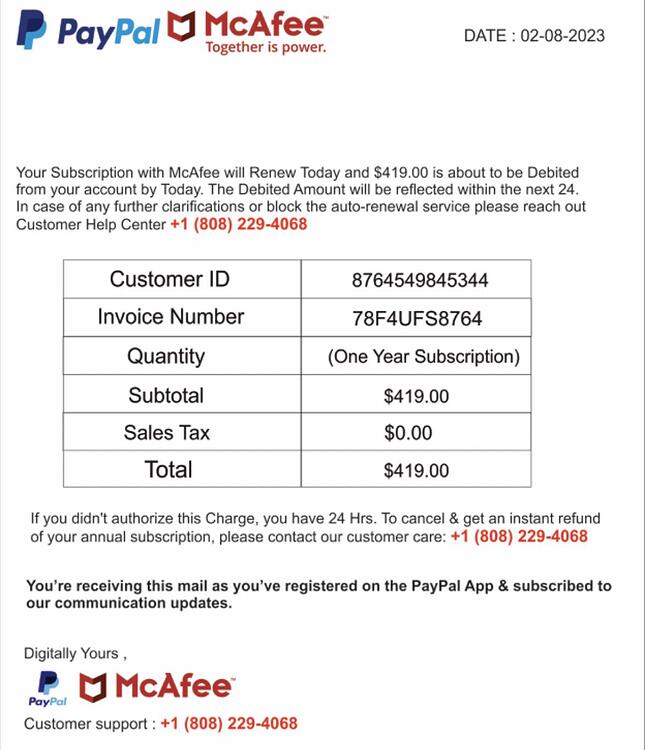 PayPal McAfee
Together is power.

DATE : 02-08-2023

Your Subscription with McAfee will Renew Today and $419.00 is about to be Debited from your account by Today. The Debited Amount will be reflected within the next 24. In case of any further clarifications or block the auto-renewal service please reach out Customer Help Center +1 (808) 229-4068

| Customer ID | 8764549845344 |
|---|---|
| Invoice Number | 78F4UFS8764 |
| Quantity | (One Year Subscription) |
| Subtotal | $419.00 |
| Sales Tax | $0.00 |
| Total | $419.00 |

If you didn't authorize this Charge, you have 24 Hrs. To cancel & get an instant refund of your annual subscription, please contact our customer care: +1 (808) 229-4068

You're receiving this mail as you've registered on the PayPal App & subscribed to our communication updates.

Digitally Yours ,

PayPal McAfee

Customer support : +1 (808) 229-4068